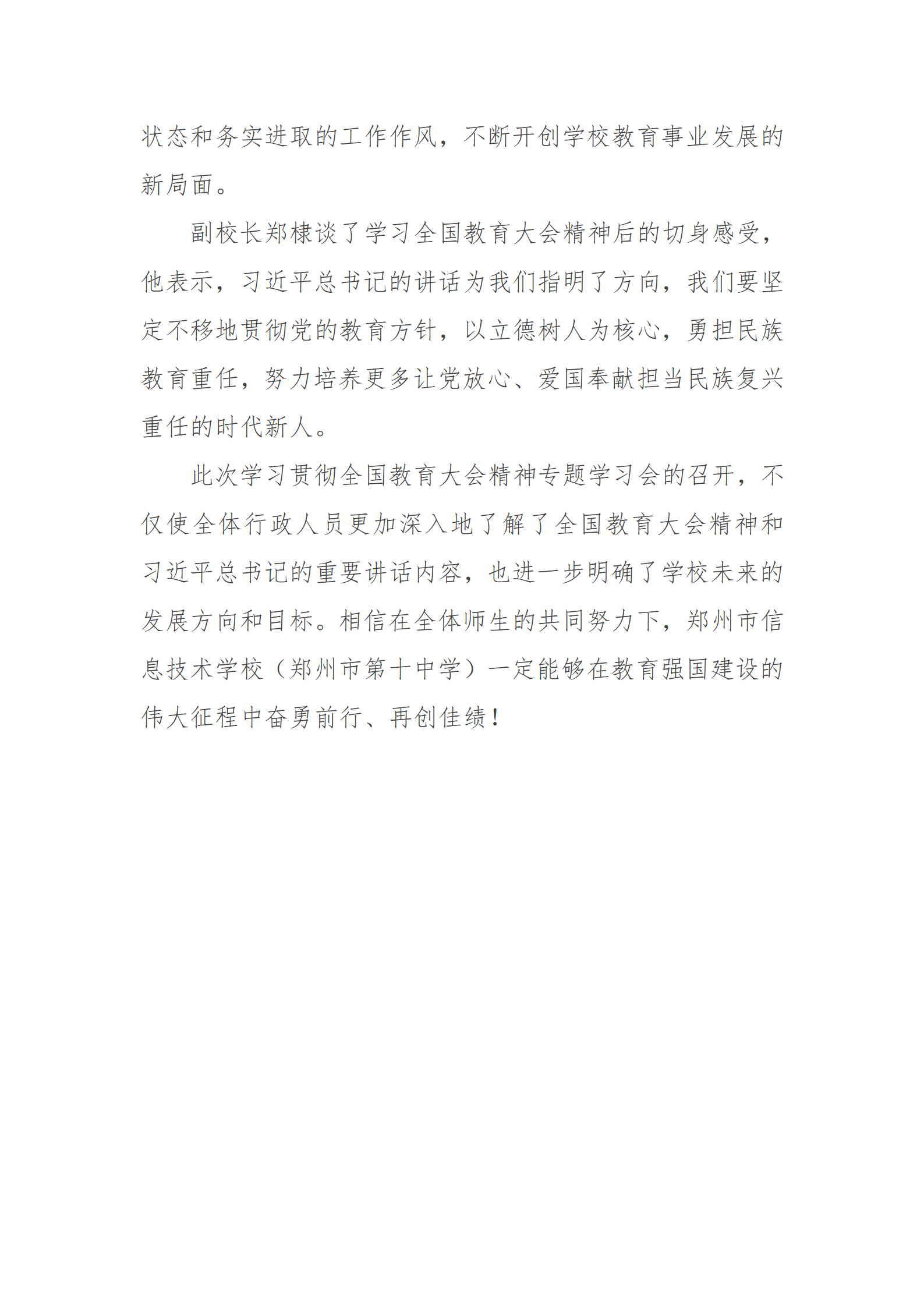 状态和务实进取的工作作风，不断开创学校教育事业发展的新局面。

副校长郑棣谈了学习全国教育大会精神后的切身感受，他表示，习近平总书记的讲话为我们指明了方向，我们要坚定不移地贯彻党的教育方针，以立德树人为核心，勇担民族教育重任，努力培养更多让党放心、爱国奉献担当民族复兴重任的时代新人。

此次学习贯彻全国教育大会精神专题学习会的召开，不仅使全体行政人员更加深入地了解了全国教育大会精神和习近平总书记的重要讲话内容，也进一步明确了学校未来的发展方向和目标。相信在全体师生的共同努力下，郑州市信息技术学校（郑州市第十中学）一定能够在教育强国建设的伟大征程中奋勇前行、再创佳绩！